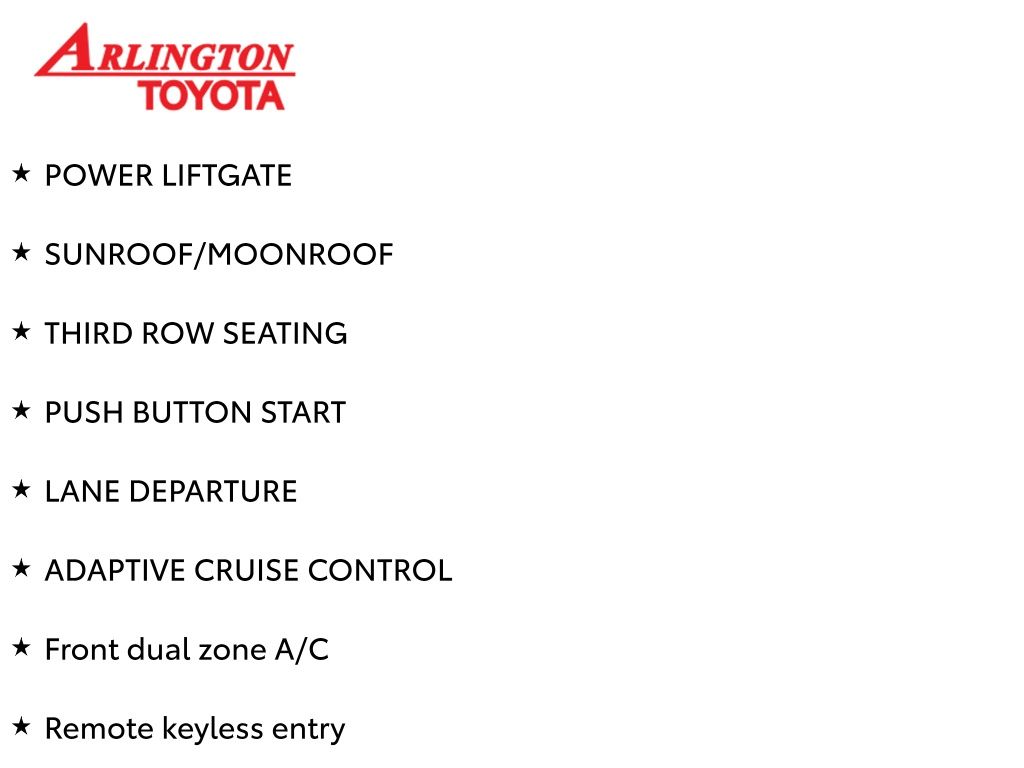 ARLINGTON
TOYOTA

★ POWER LIFTGATE

★ SUNROOF/MOONROOF

★ THIRD ROW SEATING

★ PUSH BUTTON START

★ LANE DEPARTURE

★ ADAPTIVE CRUISE CONTROL

★ Front dual zone A/C

★ Remote keyless entry